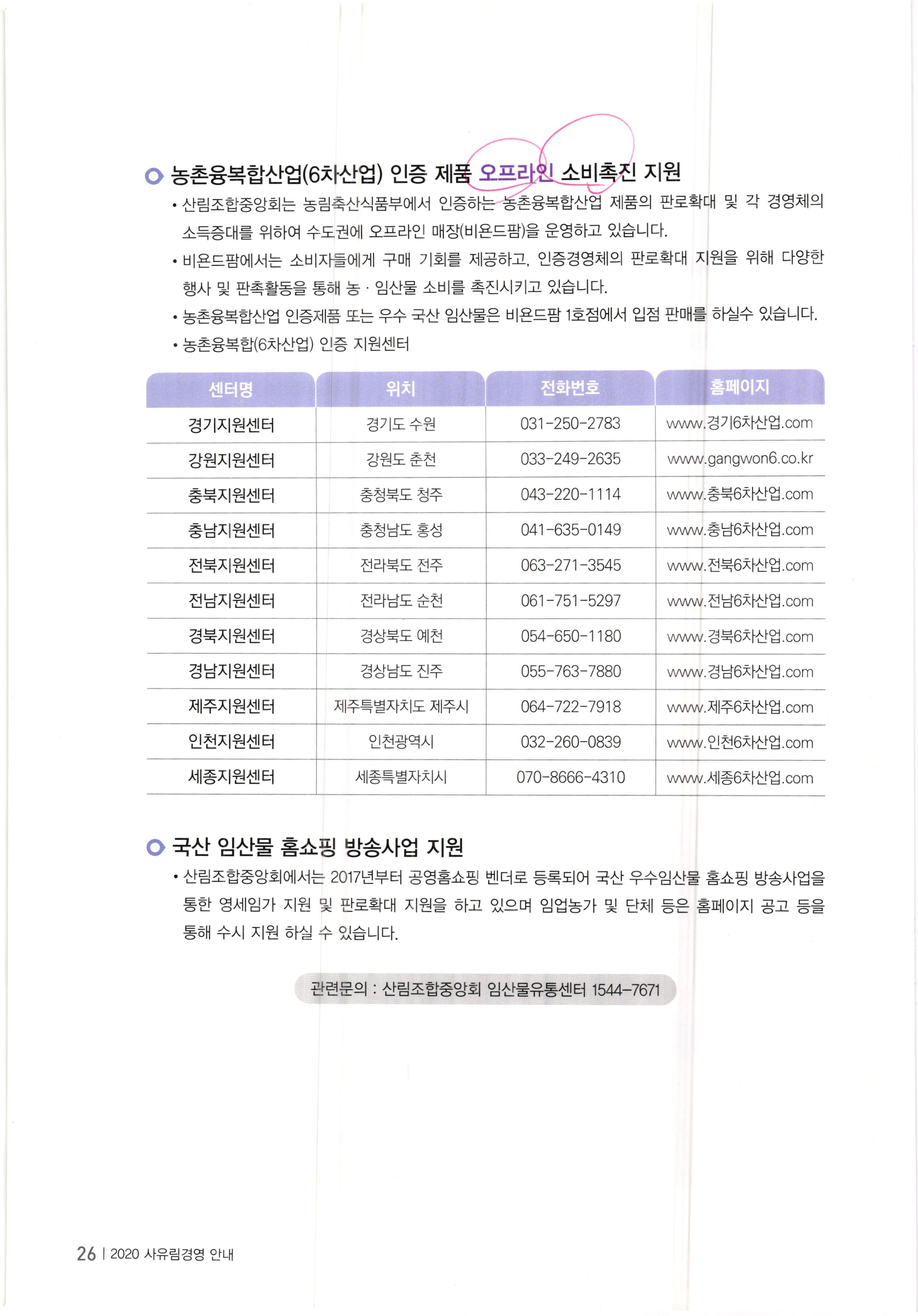 농촌융복합산업(6차산업) 인증 제품 오프라인 소비촉진 지원

• 산림조합중앙회는 농림축산식품부에서 인증하는 농촌융복합산업 제품의 판로확대 및 각 경영체의 소득증대를 위하여 수도권에 오프라인 매장(비욘드팜)을 운영하고 있습니다.

• 비욘드팜에서는 소비자들에게 구매 기회를 제공하고, 인증경영체의 판로확대 지원을 위해 다양한 행사 및 판촉활동을 통해 농 · 임산물 소비를 촉진시키고 있습니다.

• 농촌융복합산업 인증제품 또는 우수 국산 임산물은 비욘드팜 1호점에서 입점 판매를 하실수 있습니다.

• 농촌융복합(6차산업) 인증 지원센터

| 센터명 | 위치 | 전화번호 | 홈페이지 |
|---|---|---|---|
| 경기지원센터 | 경기도 수원 | 031-250-2783 | www.경기6차산업.com |
| 강원지원센터 | 강원도 춘천 | 033-249-2635 | www.gangwon6.co.kr |
| 충북지원센터 | 충청북도 청주 | 043-220-1114 | www.충북6차산업.com |
| 충남지원센터 | 충청남도 홍성 | 041-635-0149 | www.충남6차산업.com |
| 전북지원센터 | 전라북도 전주 | 063-271-3545 | www.전북6차산업.com |
| 전남지원센터 | 전라남도 순천 | 061-751-5297 | www.전남6차산업.com |
| 경북지원센터 | 경상북도 예천 | 054-650-1180 | www.경북6차산업.com |
| 경남지원센터 | 경상남도 진주 | 055-763-7880 | www.경남6차산업.com |
| 제주지원센터 | 제주특별자치도 제주시 | 064-722-7918 | www.제주6차산업.com |
| 인천지원센터 | 인천광역시 | 032-260-0839 | www.인천6차산업.com |
| 세종지원센터 | 세종특별자치시 | 070-8666-4310 | www.세종6차산업.com |

국산 임산물 홈쇼핑 방송사업 지원

• 산림조합중앙회에서는 2017년부터 공영홈쇼핑 벤더로 등록되어 국산 우수임산물 홈쇼핑 방송사업을 통한 영세임가 지원 및 판로확대 지원을 하고 있으며 임업농가 및 단체 등은 홈페이지 공고 등을 통해 수시 지원 하실 수 있습니다.

관련문의 : 산림조합중앙회 임산물유통센터 1544-7671

26 | 2020 사유림경영 안내